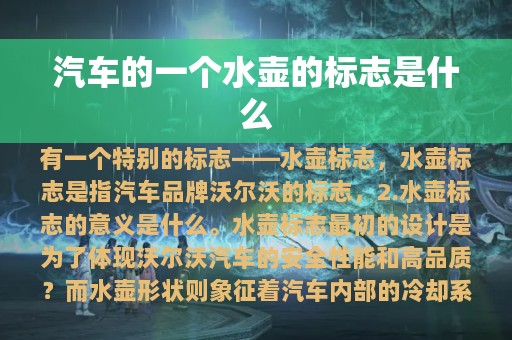 汽车的一个水壶的标志是什么

有一个特别的标志——水壶标志，水壶标志是指汽车品牌沃尔沃的标志，2.水壶标志的意义是什么。水壶标志最初的设计是为了体现沃尔沃汽车的安全性能和高品质？而水壶形状则象征着汽车内部的冷却系